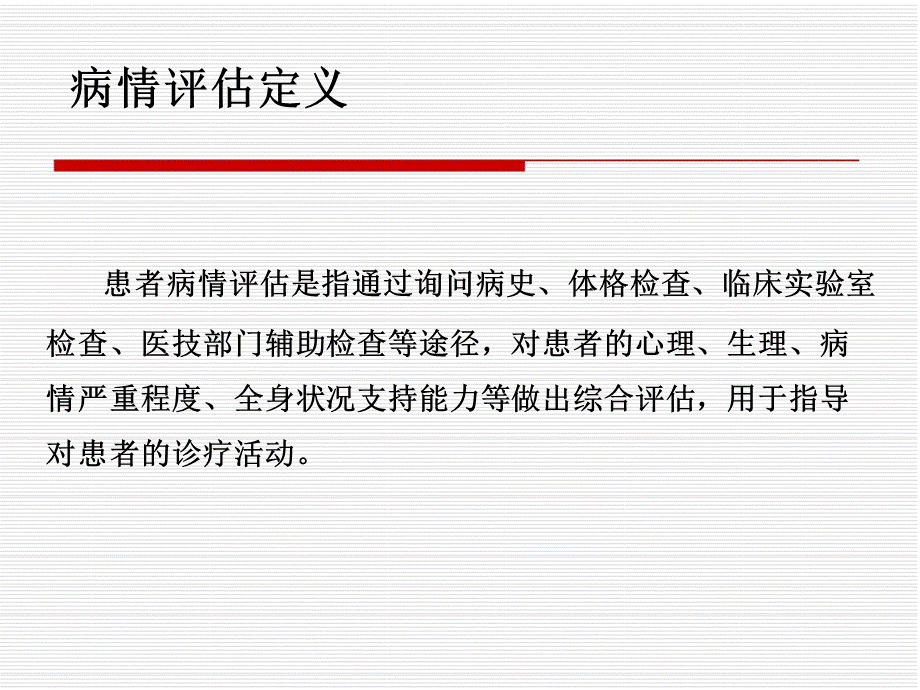 病情评估定义

患者病情评估是指通过询问病史、体格检查、临床实验室检查、医技部门辅助检查等途径，对患者的心理、生理、病情严重程度、全身状况支持能力等做出综合评估，用于指导对患者的诊疗活动。